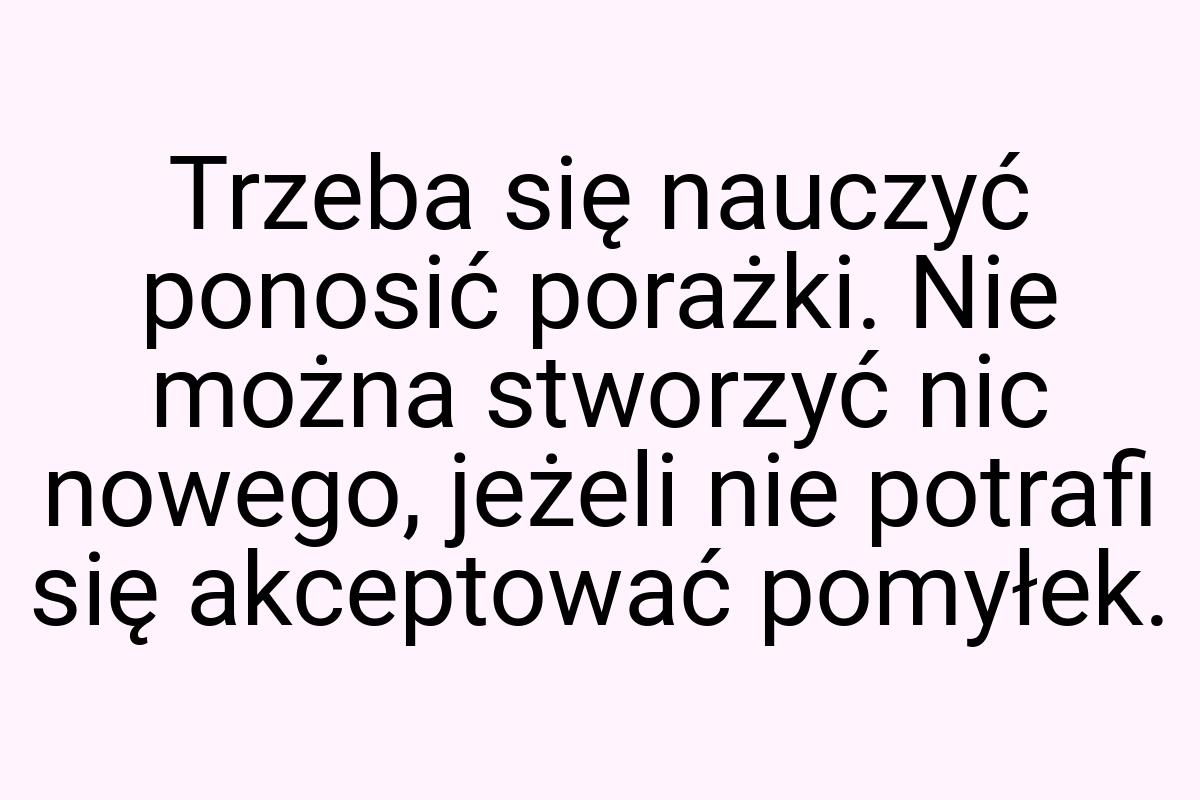 Trzeba się nauczyć ponosić porażki. Nie można stworzyć nic nowego, jeżeli nie potrafi się akceptować pomyłek.